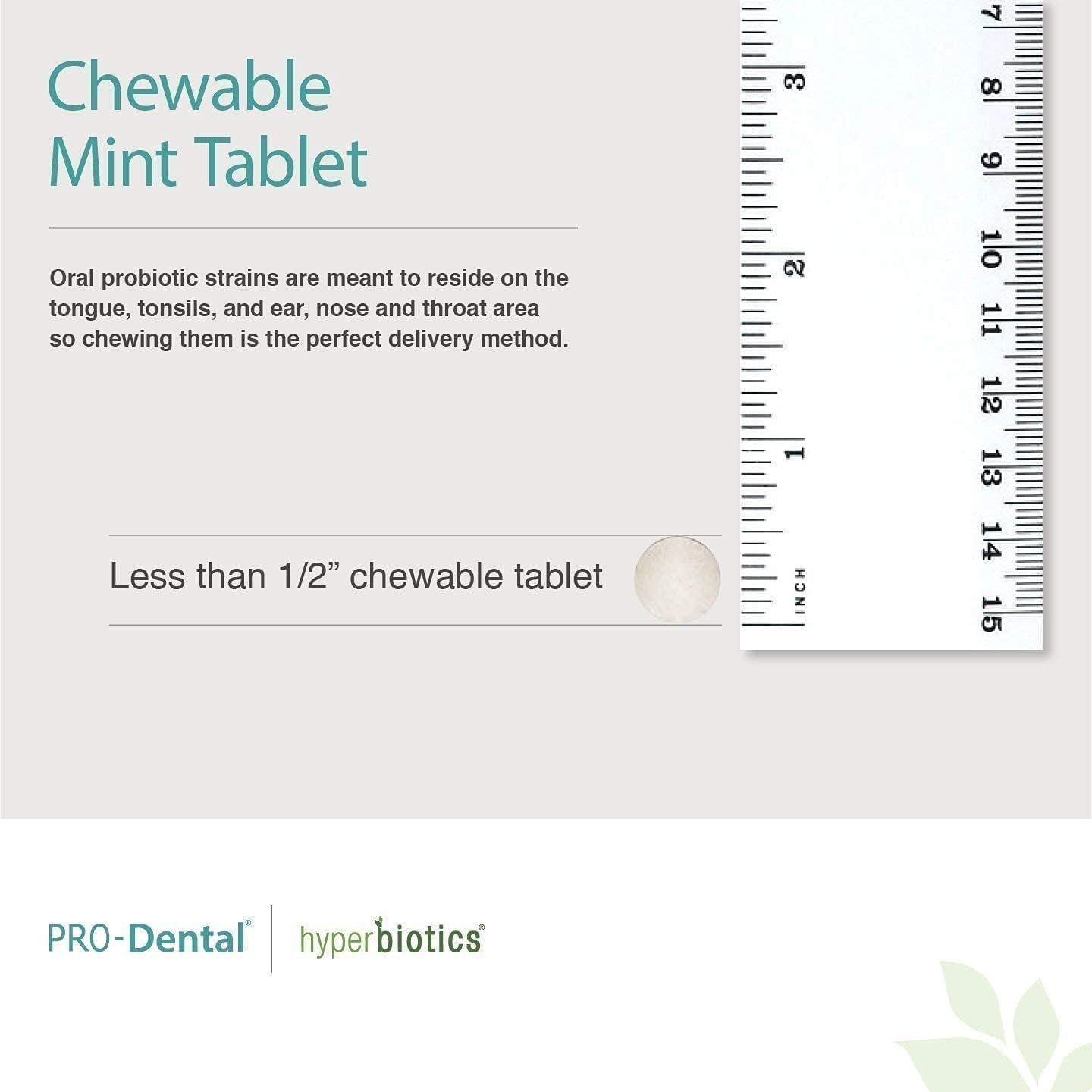 Chewable Mint Tablet

Oral probiotic strains are meant to reside on the tongue, tonsils, and ear, nose and throat area so chewing them is the perfect delivery method.

Less than 1/2” chewable tablet

3
2
1
INCH

7
8
9
10
11
12
13
14
15

PRO-Dental®

hyperbiotics®